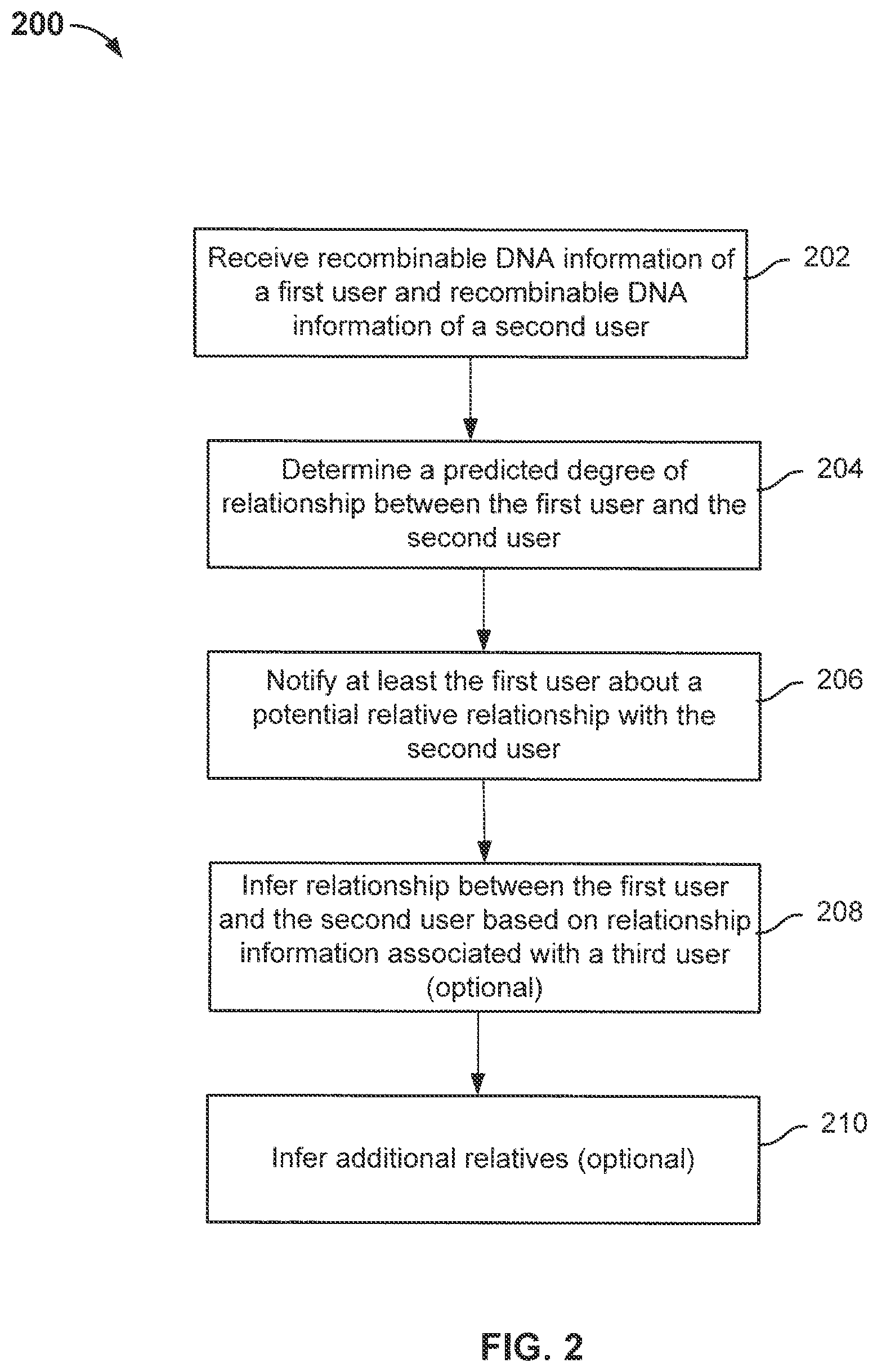 200

Receive recombinable DNA information of a first user and recombinable DNA information of a second user

202

Determine a predicted degree of relationship between the first user and the second user

204

Notify at least the first user about a potential relative relationship with the second user

206

Infer relationship between the first user and the second user based on relationship information associated with a third user (optional)

208

Infer additional relatives (optional)

210

FIG. 2